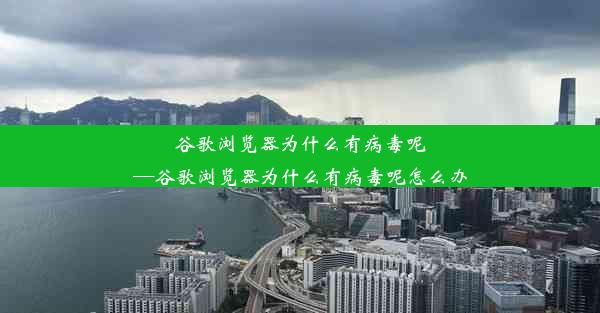 谷歌浏览器为什么有病毒呢
—谷歌浏览器为什么有病毒呢怎么办